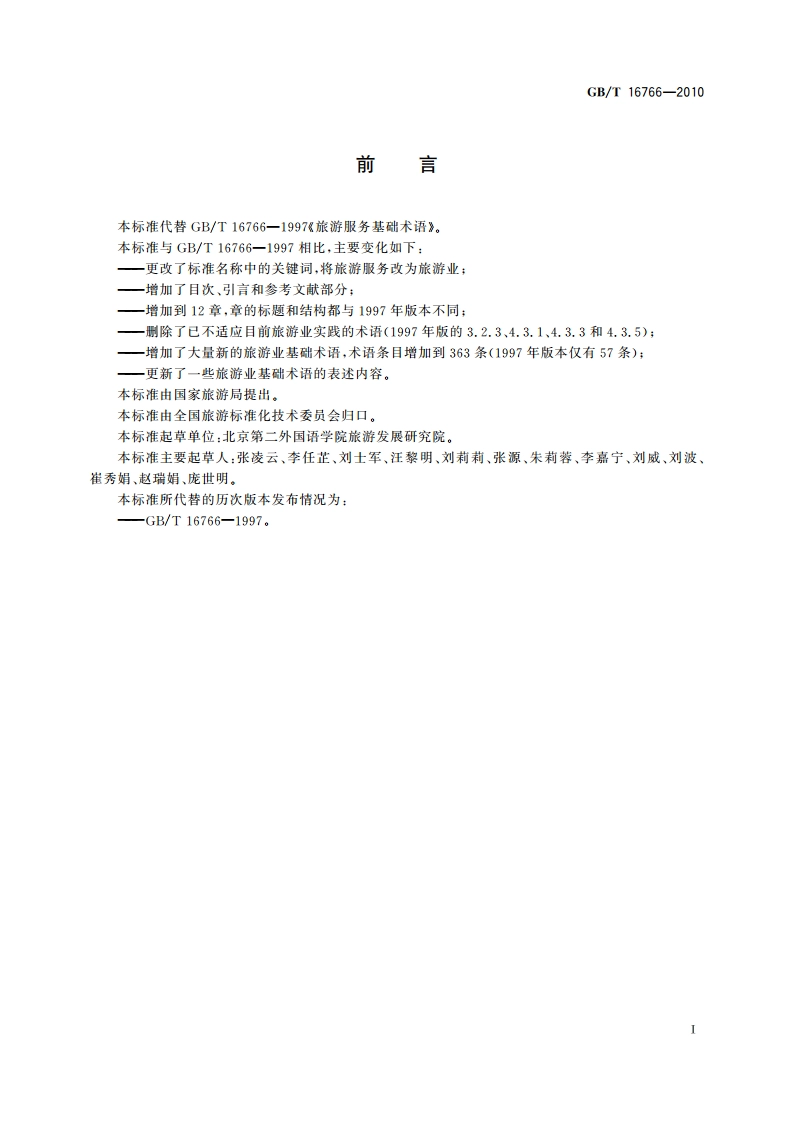 GB/T 16766—2010

前　言

本标准代替 GB/T 16766—1997《旅游服务基础术语》。

本标准与 GB/T 16766—1997 相比，主要变化如下：

——更改了标准名称中的关键词，将旅游服务改为旅游业；

——增加了目次、引言和参考文献部分；

——增加到 12 章，章的标题和结构都与 1997 年版本不同；

——删除了已不适应目前旅游业实践的术语(1997 年版的 3.2.3、4.3.1、4.3.3 和 4.3.5)；

——增加了大量新的旅游业基础术语，术语条目增加到 363 条(1997 年版本仅有 57 条)；

——更新了一些旅游业基础术语的表述内容。

本标准由国家旅游局提出。

本标准由全国旅游标准化技术委员会归口。

本标准起草单位：北京第二外国语学院旅游发展研究院。

本标准主要起草人：张凌云、李任芷、刘士军、汪黎明、刘莉莉、张源、朱莉蓉、李嘉宁、刘威、刘波、崔秀娟、赵瑞娟、庞世明。

本标准所代替的历次版本发布情况为：

——GB/T 16766—1997。

I